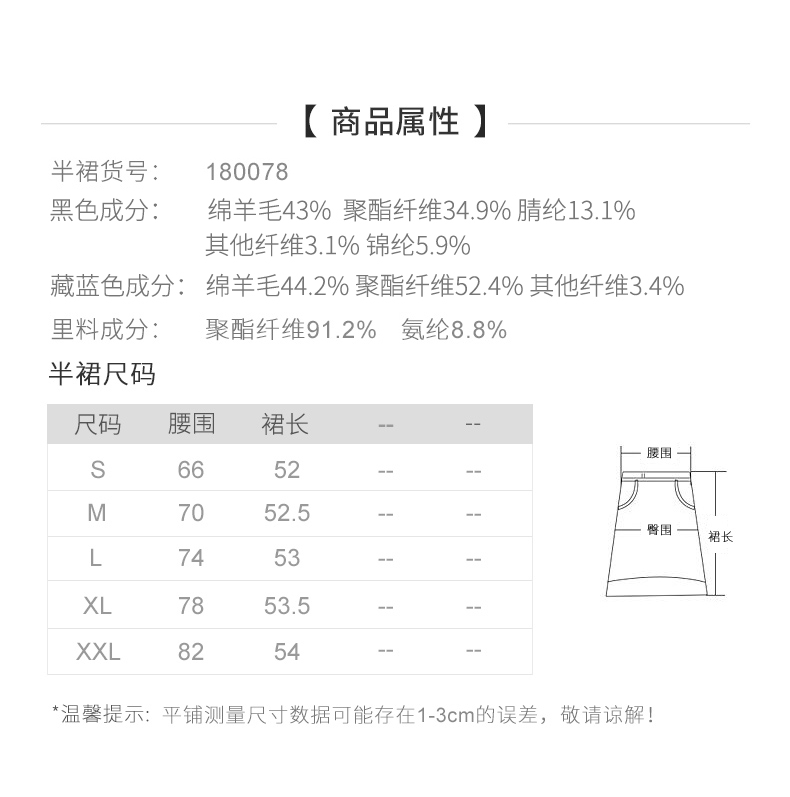 【 商品属性 】

半裙货号： 180078

黑色成分： 绵羊毛43% 聚酯纤维34.9% 腈纶13.1% 其他纤维3.1% 锦纶5.9%

藏蓝色成分： 绵羊毛44.2% 聚酯纤维52.4% 其他纤维3.4%

里料成分： 聚酯纤维91.2% 氨纶8.8%

半裙尺码

| 尺码 | 腰围 | 裙长 | -- | -- |
|---|---|---|---|---|
| S | 66 | 52 | -- | -- |
| M | 70 | 52.5 | -- | -- |
| L | 74 | 53 | -- | -- |
| XL | 78 | 53.5 | -- | -- |
| XXL | 82 | 54 | -- | -- |

腰围
臀围
裙长

*温馨提示：平铺测量尺寸数据可能存在1-3cm的误差，敬请谅解！